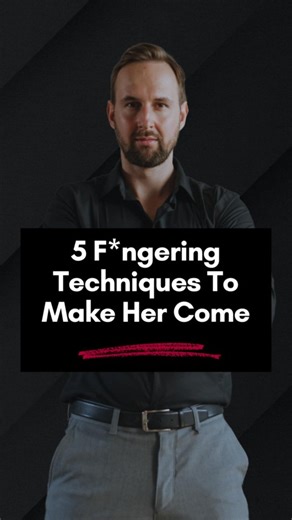 5 F*ngering Techniques To Make Her Come